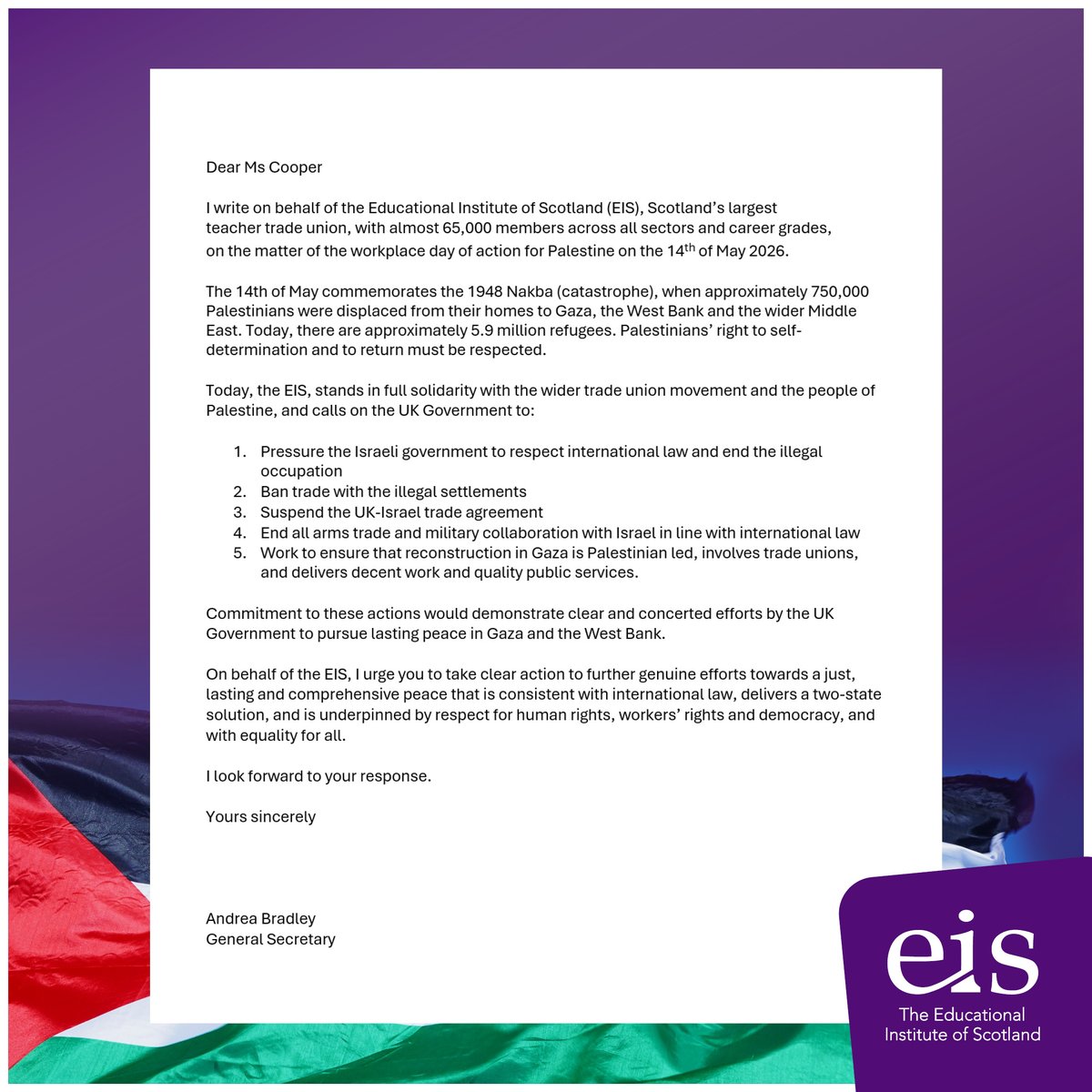 Dear Ms Cooper

I write on behalf of the Educational Institute of Scotland (EIS), Scotland's largest teacher trade union, with almost 65,000 members across all sectors and career grades, on the matter of the workplace day of action for Palestine on the 14$^{th}$ of May 2026.

The 14th of May commemorates the 1948 Nakba (catastrophe), when approximately 750,000 Palestinians were displaced from their homes to Gaza, the West Bank and the wider Middle East. Today, there are approximately 5.9 million refugees. Palestinians' right to self-determination and to return must be respected.

Today, the EIS, stands in full solidarity with the wider trade union movement and the people of Palestine, and calls on the UK Government to:

1. Pressure the Israeli government to respect international law and end the illegal occupation
2. Ban trade with the illegal settlements
3. Suspend the UK-Israel trade agreement
4. End all arms trade and military collaboration with Israel in line with international law
5. Work to ensure that reconstruction in Gaza is Palestinian led, involves trade unions, and delivers decent work and quality public services.

Commitment to these actions would demonstrate clear and concerted efforts by the UK Government to pursue lasting peace in Gaza and the West Bank.

On behalf of the EIS, I urge you to take clear action to further genuine efforts towards a just, lasting and comprehensive peace that is consistent with international law, delivers a two-state solution, and is underpinned by respect for human rights, workers' rights and democracy, and with equality for all.

I look forward to your response.

Yours sincerely

Andrea Bradley
General Secretary

eis
The Educational Institute of Scotland